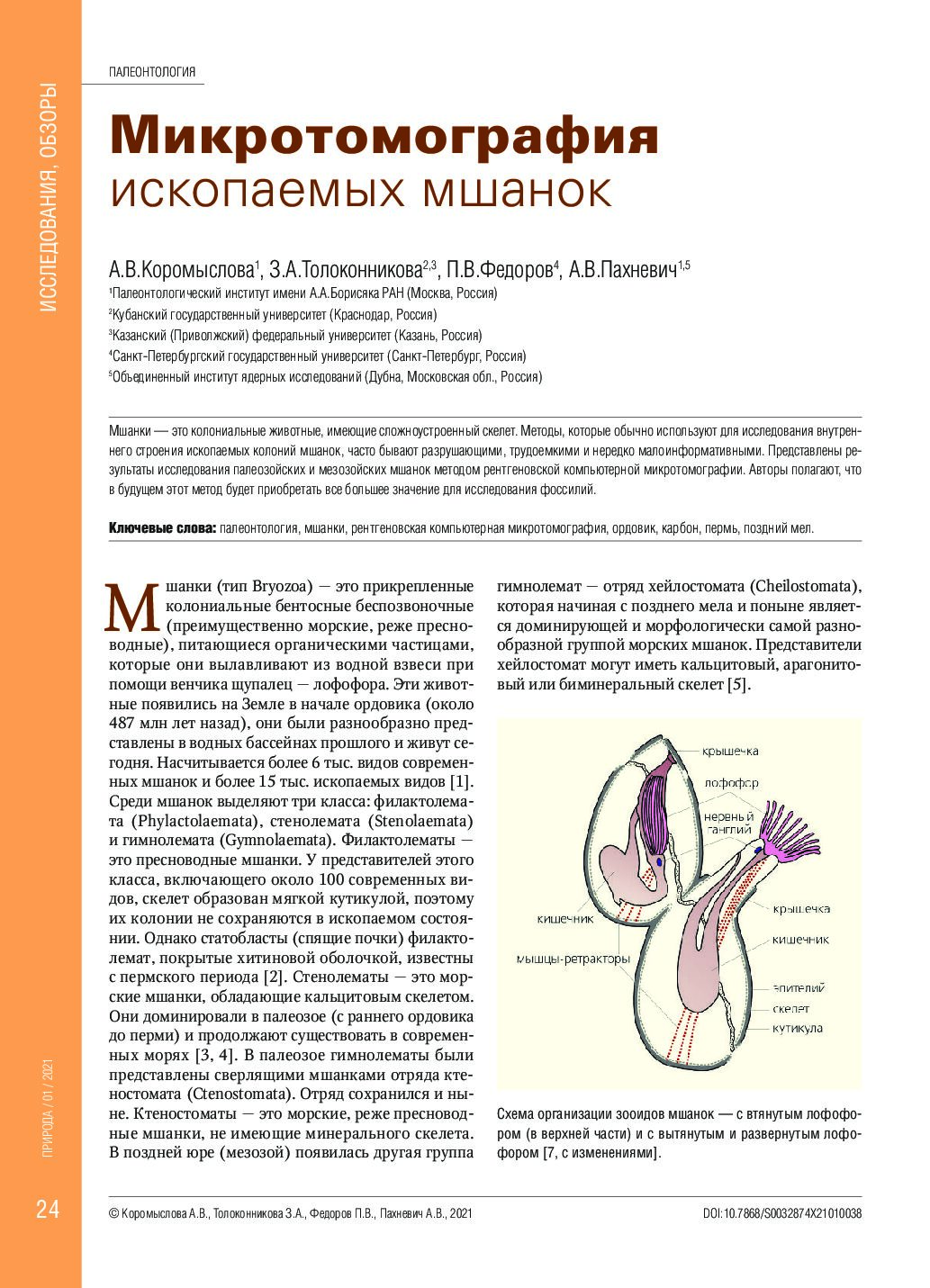 ИССЛЕДОВАНИЯ, ОБЗОРЫ

ПАЛЕОНТОЛОГИЯ

Микротомография ископаемых мшанок

А.В.Коромыслова$^1$, З.А.Толоконникова$^{2,3}$, П.В.Федоров$^4$, А.В.Пахневич$^{1,5}$

$^1$Палеонтологический институт имени А.А.Борисяка РАН (Москва, Россия)

$^2$Кубанский государственный университет (Краснодар, Россия)

$^3$Казанский (Приволжский) федеральный университет (Казань, Россия)

$^4$Санкт-Петербургский государственный университет (Санкт-Петербург, Россия)

$^5$Объединенный институт ядерных исследований (Дубна, Московская обл., Россия)

Мшанки — это колониальные животные, имеющие сложноустроенный скелет. Методы, которые обычно используют для исследования внутреннего строения ископаемых колоний мшанок, часто бывают разрушающими, трудоемкими и нередко малоинформативными. Представлены результаты исследования палеозойских и мезозойских мшанок методом рентгеновской компьютерной микротомографии. Авторы полагают, что в будущем этот метод будет приобретать все большее значение для исследования фоссилий.

Ключевые слова: палеонтология, мшанки, рентгеновская компьютерная микротомография, ордовик, карбон, пермь, поздний мел.

Мшанки (тип Bryozoa) — это прикрепленные колониальные бентосные беспозвоночные (преимущественно морские, реже пресноводные), питающиеся органическими частицами, которые они вылавливают из водной взвеси при помощи венчика щупалец — лофофора. Эти животные появились на Земле в начале ордовика (около 487 млн лет назад), они были разнообразно представлены в водных бассейнах прошлого и живут сегодня. Насчитывается более 6 тыс. видов современных мшанок и более 15 тыс. ископаемых видов [1]. Среди мшанок выделяют три класса: филактолемата (Phylactolaemata), стенолемата (Stenolaemata) и гимнолемата (Gymnolaemata). Филактолематы — это пресноводные мшанки. У представителей этого класса, включающего около 100 современных видов, скелет образован мягкой кутикулой, поэтому их колонии не сохраняются в ископаемом состоянии. Однако статобласты (спящие почки) филактолемат, покрытые хитиновой оболочкой, известны с пермского периода [2]. Стенолематы — это морские мшанки, обладающие кальцитовым скелетом. Они доминировали в палеозое (с раннего ордовика до перми) и продолжают существовать в современных морях [3, 4]. В палеозое гимнолематы были представлены сверлящими мшанками отряда ктеностомата (Ctenostomata). Отряд сохранился и ныне. Ктеностоматы — это морские, реже пресноводные мшанки, не имеющие минерального скелета. В поздней юре (мезозой) появилась другая группа гимнолемат — отряд хейлостомата (Cheilostomata), которая начиная с позднего мела и поныне является доминирующей и морфологически самой разнообразной группой морских мшанок. Представители хейлостомат могут иметь кальцитовый, арагонитовый или биминеральный скелет [5].

крышечка
лофофор
нервный ганглий
кишечник
мышцы-ретракторы
крышечка
кишечник
эпителий
скелет
кутикула

Схема организации зооидов мшанок — с втянутым лофофором (в верхней части) и с вытянутым и развернутым лофофором [7, с изменениями].

ПРИРОДА / 01 / 2021

24

© Коромыслова А.В., Толоконникова З.А., Федоров П.В., Пахневич А.В., 2021

DOI:10.7868/S0032874X21010038